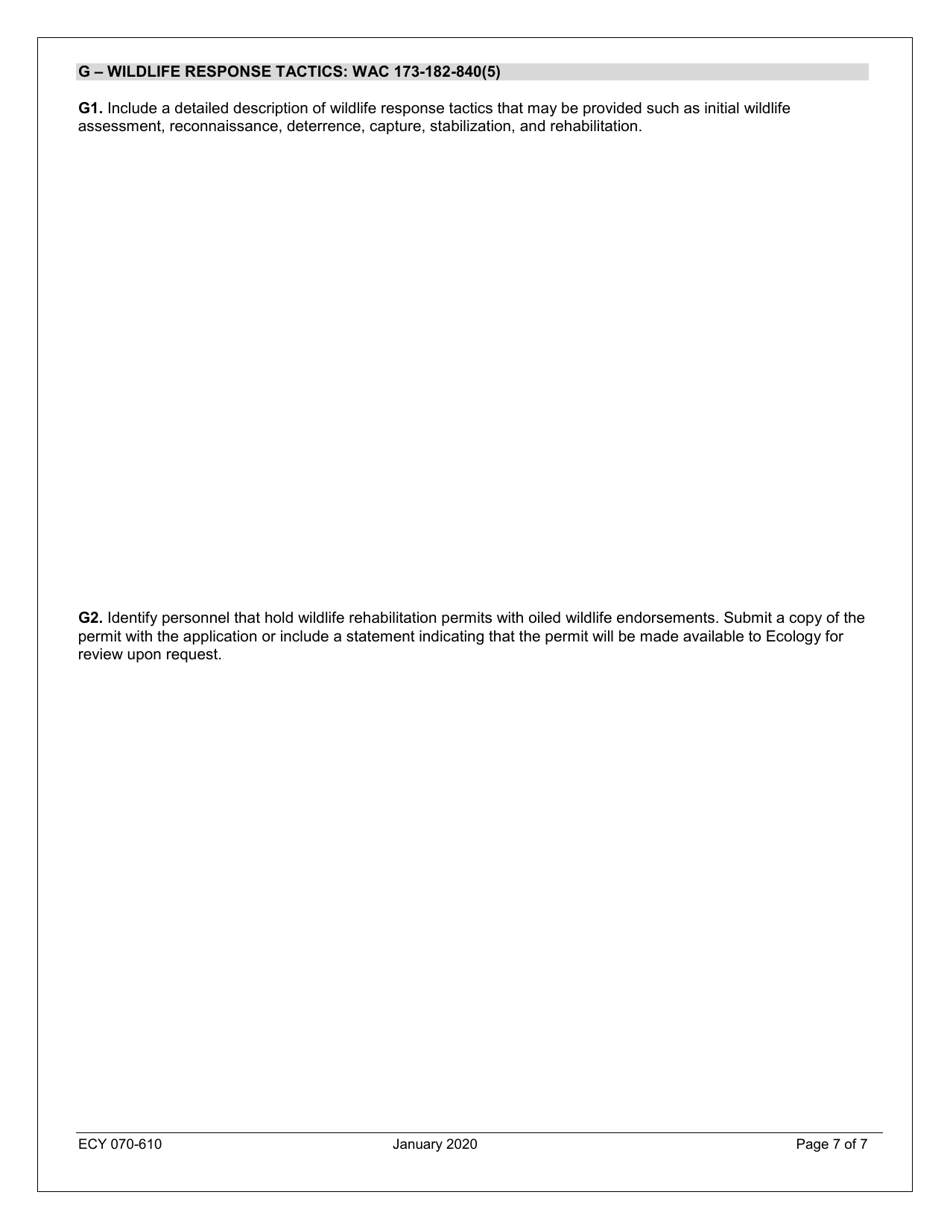 G – WILDLIFE RESPONSE TACTICS: WAC 173-182-840(5)

G1. Include a detailed description of wildlife response tactics that may be provided such as initial wildlife assessment, reconnaissance, deterrence, capture, stabilization, and rehabilitation.

G2. Identify personnel that hold wildlife rehabilitation permits with oiled wildlife endorsements. Submit a copy of the permit with the application or include a statement indicating that the permit will be made available to Ecology for review upon request.

ECY 070-610 January 2020 Page 7 of 7